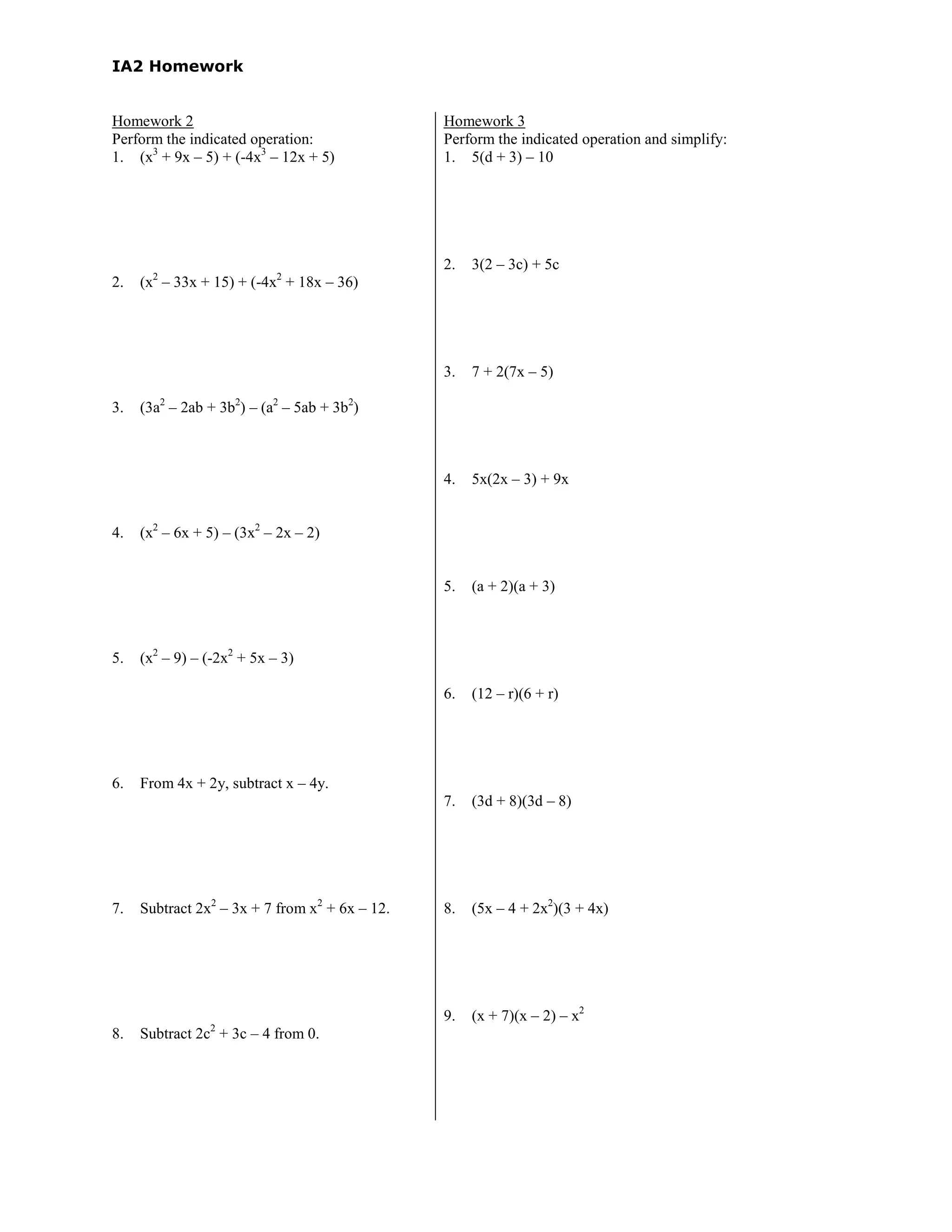 IA2 Homework

Homework 2
Perform the indicated operation:
1. $(x^3 + 9x - 5) + (-4x^3 - 12x + 5)$

2. $(x^2 - 33x + 15) + (-4x^2 + 18x - 36)$

3. $(3a^2 - 2ab + 3b^2) - (a^2 - 5ab + 3b^2)$

4. $(x^2 - 6x + 5) - (3x^2 - 2x - 2)$

5. $(x^2 - 9) - (-2x^2 + 5x - 3)$

6. From $4x + 2y$, subtract $x - 4y$.

7. Subtract $2x^2 - 3x + 7$ from $x^2 + 6x - 12$.

8. Subtract $2c^2 + 3c - 4$ from 0.

Homework 3
Perform the indicated operation and simplify:
1. $5(d + 3) - 10$

2. $3(2 - 3c) + 5c$

3. $7 + 2(7x - 5)$

4. $5x(2x - 3) + 9x$

5. $(a + 2)(a + 3)$

6. $(12 - r)(6 + r)$

7. $(3d + 8)(3d - 8)$

8. $(5x - 4 + 2x^2)(3 + 4x)$

9. $(x + 7)(x - 2) - x^2$